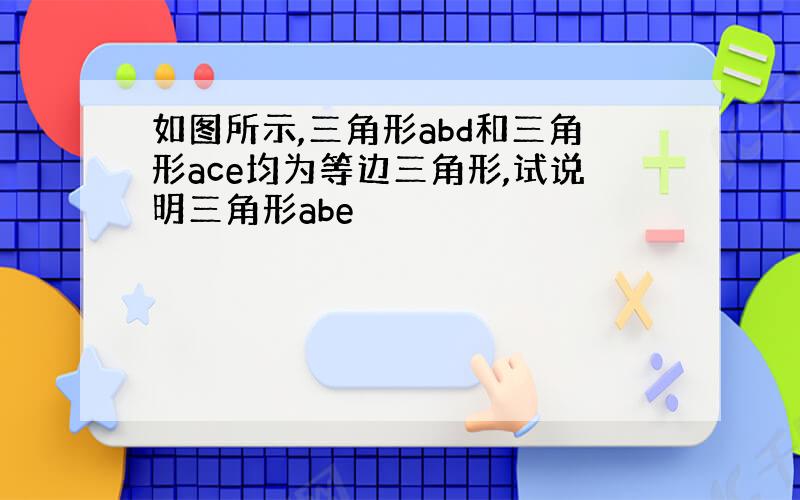 如图所示,三角形abd和三角形ace均为等边三角形,试说明三角形abe